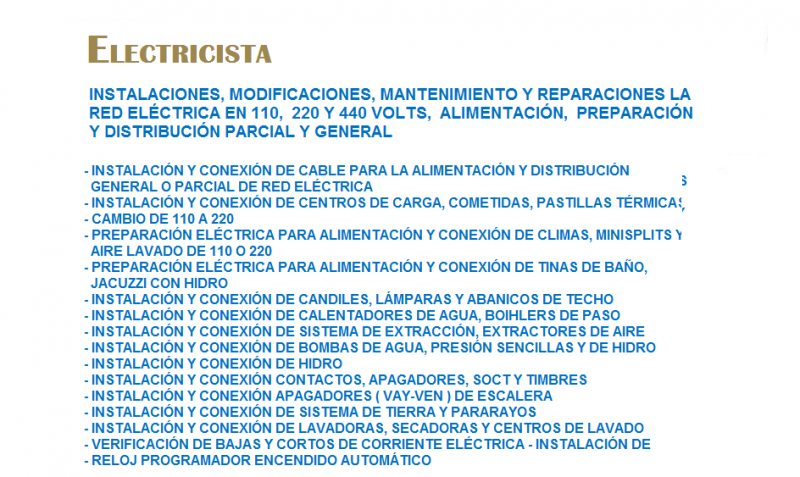 ELECTRICISTA

INSTALACIONES, MODIFICACIONES, MANTENIMIENTO Y REPARACIONES LA RED ELÉCTRICA EN 110, 220 Y 440 VOLTS, ALIMENTACIÓN, PREPARACIÓN Y DISTRIBUCIÓN PARCIAL Y GENERAL

- INSTALACIÓN Y CONEXIÓN DE CABLE PARA LA ALIMENTACIÓN Y DISTRIBUCIÓN GENERAL O PARCIAL DE RED ELÉCTRICA
- INSTALACIÓN Y CONEXIÓN DE CENTROS DE CARGA, COMETIDAS, PASTILLAS TÉRMICAS
- CAMBIO DE 110 A 220
- PREPARACIÓN ELÉCTRICA PARA ALIMENTACIÓN Y CONEXIÓN DE CLIMAS, MINISPLITS Y AIRE LAVADO DE 110 O 220
- PREPARACIÓN ELÉCTRICA PARA ALIMENTACIÓN Y CONEXIÓN DE TINAS DE BAÑO, JACUZZI CON HIDRO
- INSTALACIÓN Y CONEXIÓN DE CANDILES, LÁMPARAS Y ABANICOS DE TECHO
- INSTALACIÓN Y CONEXIÓN DE CALENTADORES DE AGUA, BOIHLERS DE PASO
- INSTALACIÓN Y CONEXIÓN DE SISTEMA DE EXTRACCIÓN, EXTRACTORES DE AIRE
- INSTALACIÓN Y CONEXIÓN DE BOMBAS DE AGUA, PRESIÓN SENCILLAS Y DE HIDRO
- INSTALACIÓN Y CONEXIÓN DE HIDRO
- INSTALACIÓN Y CONEXIÓN CONTACTOS, APAGADORES, SOCT Y TIMBRES
- INSTALACIÓN Y CONEXIÓN APAGADORES ( VAY-VEN ) DE ESCALERA
- INSTALACIÓN Y CONEXIÓN DE SISTEMA DE TIERRA Y PARARAYOS
- INSTALACIÓN Y CONEXIÓN DE LAVADORAS, SECADORAS Y CENTROS DE LAVADO
- VERIFICACIÓN DE BAJAS Y CORTOS DE CORRIENTE ELÉCTRICA - INSTALACIÓN DE
- RELOJ PROGRAMADOR ENCENDIDO AUTOMÁTICO